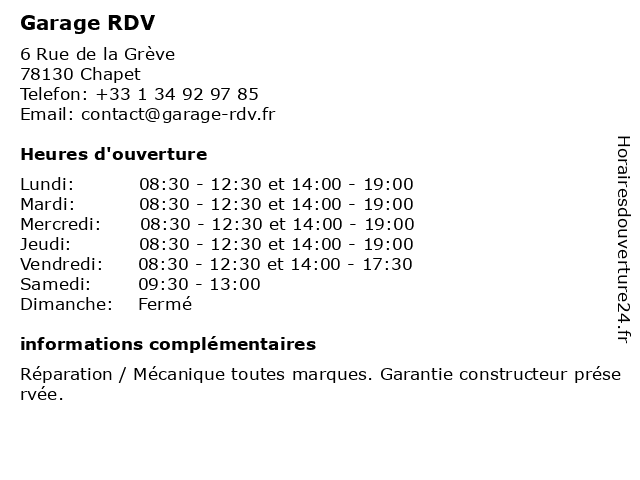 Garage RDV

6 Rue de la Grève
78130 Chapet
Telefon: +33 1 34 92 97 85
Email: contact@garage-rdv.fr

Heures d'ouverture

| | |
|---|---|
| Lundi: | 08:30 - 12:30 et 14:00 - 19:00 |
| Mardi: | 08:30 - 12:30 et 14:00 - 19:00 |
| Mercredi: | 08:30 - 12:30 et 14:00 - 19:00 |
| Jeudi: | 08:30 - 12:30 et 14:00 - 19:00 |
| Vendredi: | 08:30 - 12:30 et 14:00 - 17:30 |
| Samedi: | 09:30 - 13:00 |
| Dimanche: | Fermé |

informations complémentaires

Réparation / Mécanique toutes marques. Garantie constructeur préservée.

Horairesdouverture24.fr